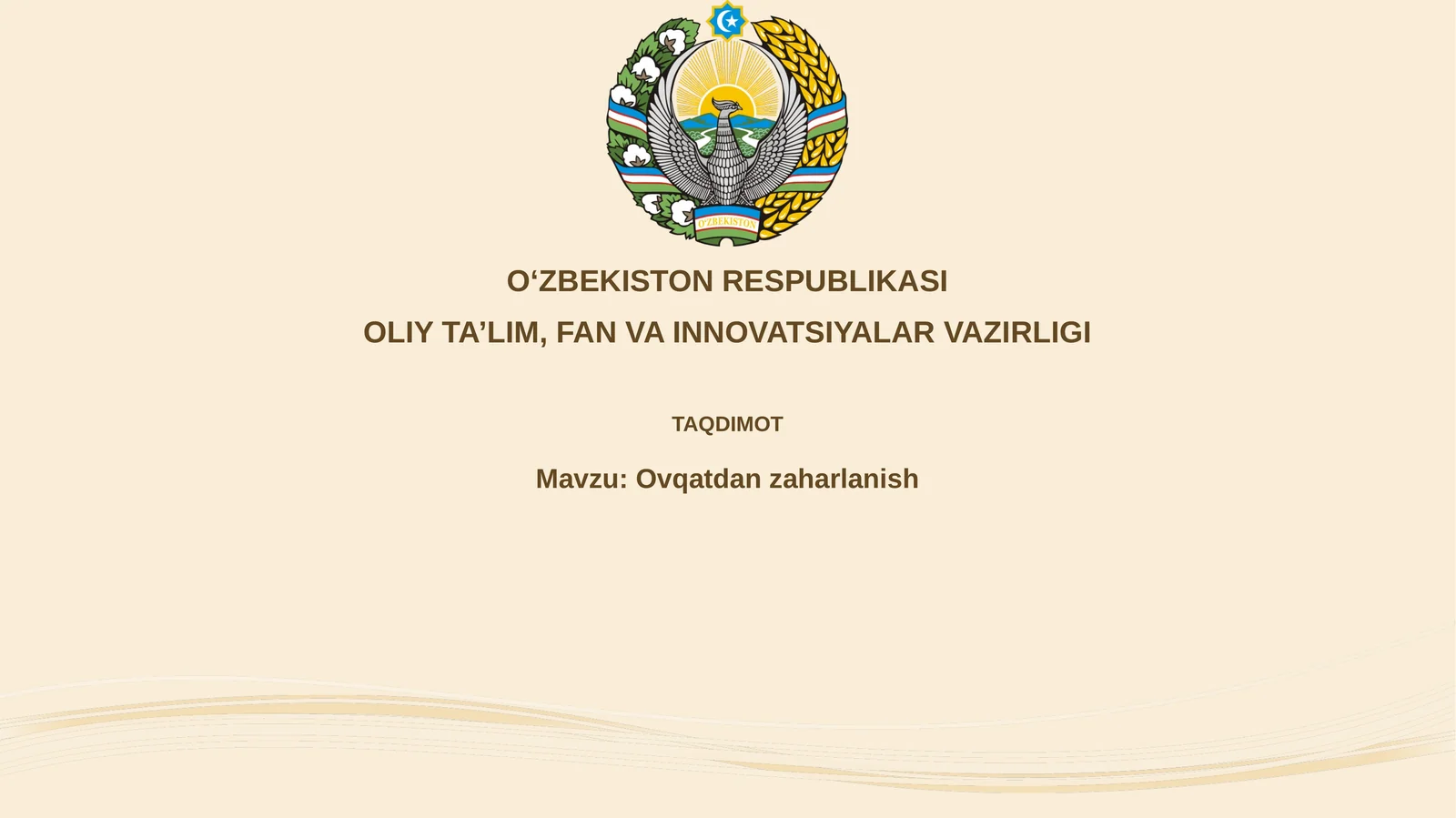 O'ZBEKISTON

O‘ZBEKISTON RESPUBLIKASI

OLIY TA’LIM, FAN VA INNOVATSIYALAR VAZIRLIGI

TAQDIMOT

Mavzu: Ovqatdan zaharlanish